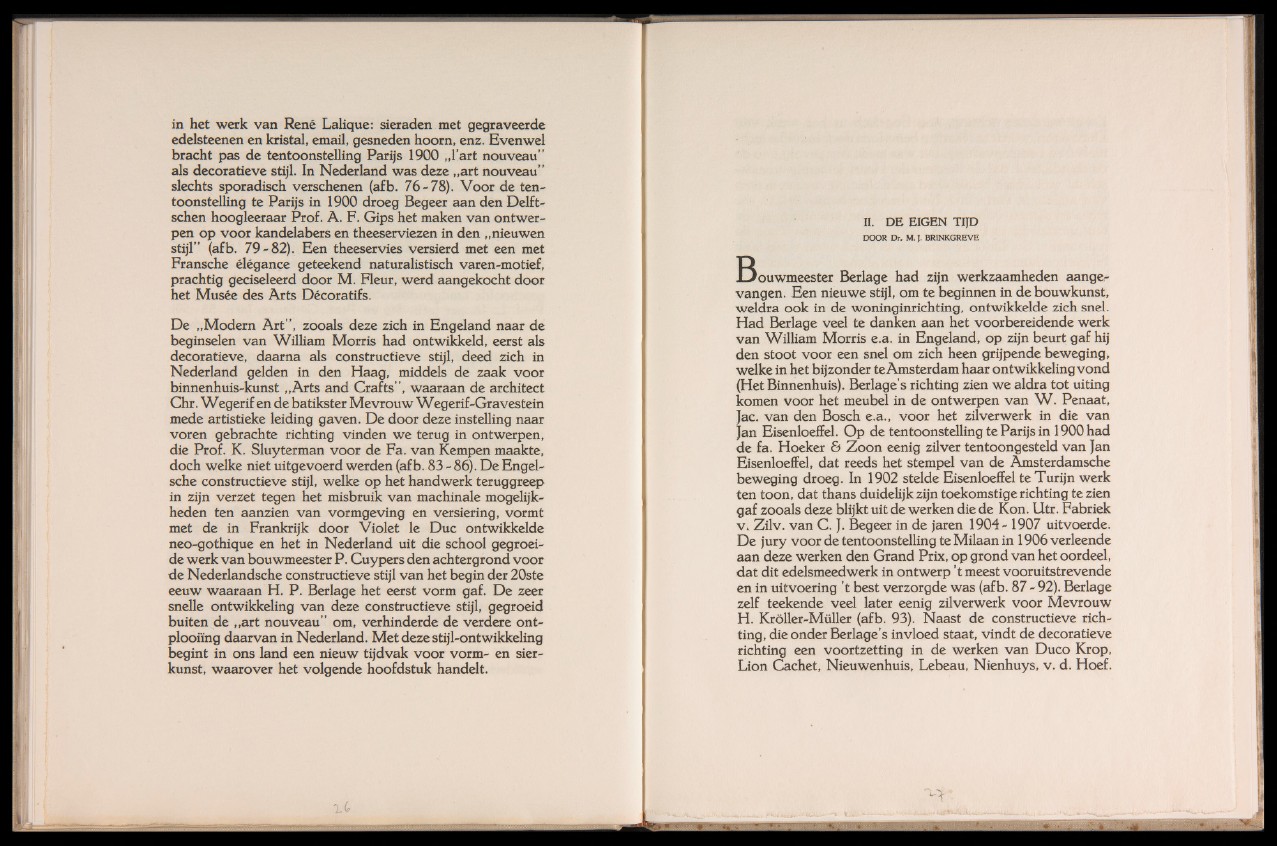 in het werk van René Lalique: sieraden met gegraveerde edelsteenen en kristal, email, gesneden hoorn, enz. Evenwel bracht pas de tentoonstelling Parijs 1900 „l'art nouveau" als decoratieve stijl. In Nederland was deze „art nouveau" slechts sporadisch verschenen (afb. 76-78). Voor de tentoonstelling te Parijs in 1900 droeg Begeer aan den Delftschen hoogleeraar Prof. A. F. Gips het maken van ontwerpen op voor kandelabers en theeserviezen in den „nieuwen stijl" (afb. 79-82). Een theeservies versierd met een met Fransche élégance geteekend naturalistisch varen-motief, prachtig geciseleerd door M. Fleur, werd aangekocht door het Musée des Arts Décoratifs.

De „Modern Art", zooals deze zich in Engeland naar de beginselen van William Morris had ontwikkeld, eerst als decoratieve, daarna als constructieve stijl, deed zich in Nederland gelden in den Haag, middels de zaak voor binnenhuis-kunst „Arts and Crafts", waaraan de architect Chr. Wegerif en de batikster Mevrouw Wegerif-Gravestein mede artistieke leiding gaven. De door deze instelling naar voren gebrachte richting vinden we terug in ontwerpen, die Prof. K. Sluyterman voor de Fa. van Kempen maakte, doch welke niet uitgevoerd werden (afb. 83-86). De Engelsche constructieve stijl, welke op het handwerk teruggreep in zijn verzet tegen het misbruik van machinale mogelijkheden ten aanzien van vormgeving en versiering, vormt met de in Frankrijk door Violet le Duc ontwikkelde neo-gothique en het in Nederland uit die school gegroeide werk van bouwmeester P. Cuypers den achtergrond voor de Nederlandsche constructieve stijl van het begin der 20ste eeuw waaraan H. P. Berlage het eerst vorm gaf. De zeer snelle ontwikkeling van deze constructieve stijl, gegroeid buiten de „art nouveau" om, verhinderde de verdere ontplooiïng daarvan in Nederland. Met deze stijl-ontwikkeling begint in ons land een nieuw tijdvak voor vorm- en sierkunst, waarover het volgende hoofdstuk handelt.

26

II. DE EIGEN TIJD
DOOR Dr. M. J. BRINKGREVE

Bouwmeester Berlage had zijn werkzaamheden aangevangen. Een nieuwe stijl, om te beginnen in de bouwkunst, weldra ook in de woninginrichting, ontwikkelde zich snel. Had Berlage veel te danken aan het voorbereidende werk van William Morris e.a. in Engeland, op zijn beurt gaf hij den stoot voor een snel om zich heen grijpende beweging, welke in het bijzonder te Amsterdam haar ontwikkeling vond (Het Binnenhuis). Berlage's richting zien we aldra tot uiting komen voor het meubel in de ontwerpen van W. Penaat, Jac. van den Bosch e.a., voor het zilverwerk in die van Jan Eisenloeffel. Op de tentoonstelling te Parijs in 1900 had de fa. Hoeker & Zoon eenig zilver tentoongesteld van Jan Eisenloeffel, dat reeds het stempel van de Amsterdamsche beweging droeg. In 1902 stelde Eisenloeffel te Turijn werk ten toon, dat thans duidelijk zijn toekomstige richting te zien gaf zooals deze blijkt uit de werken die de Kon. Utr. Fabriek v. Zilv. van C. J. Begeer in de jaren 1904-1907 uitvoerde. De jury voor de tentoonstelling te Milaan in 1906 verleende aan deze werken den Grand Prix, op grond van het oordeel, dat dit edelsmeedwerk in ontwerp 't meest vooruitstrevende en in uitvoering 't best verzorgde was (afb. 87-92). Berlage zelf teekende veel later eenig zilverwerk voor Mevrouw H. Kröller-Müller (afb. 93). Naast de constructieve richting, die onder Berlage's invloed staat, vindt de decoratieve richting een voortzetting in de werken van Duco Krop, Lion Cachet, Nieuwenhuis, Lebeau, Nienhuys, v. d. Hoef.

27